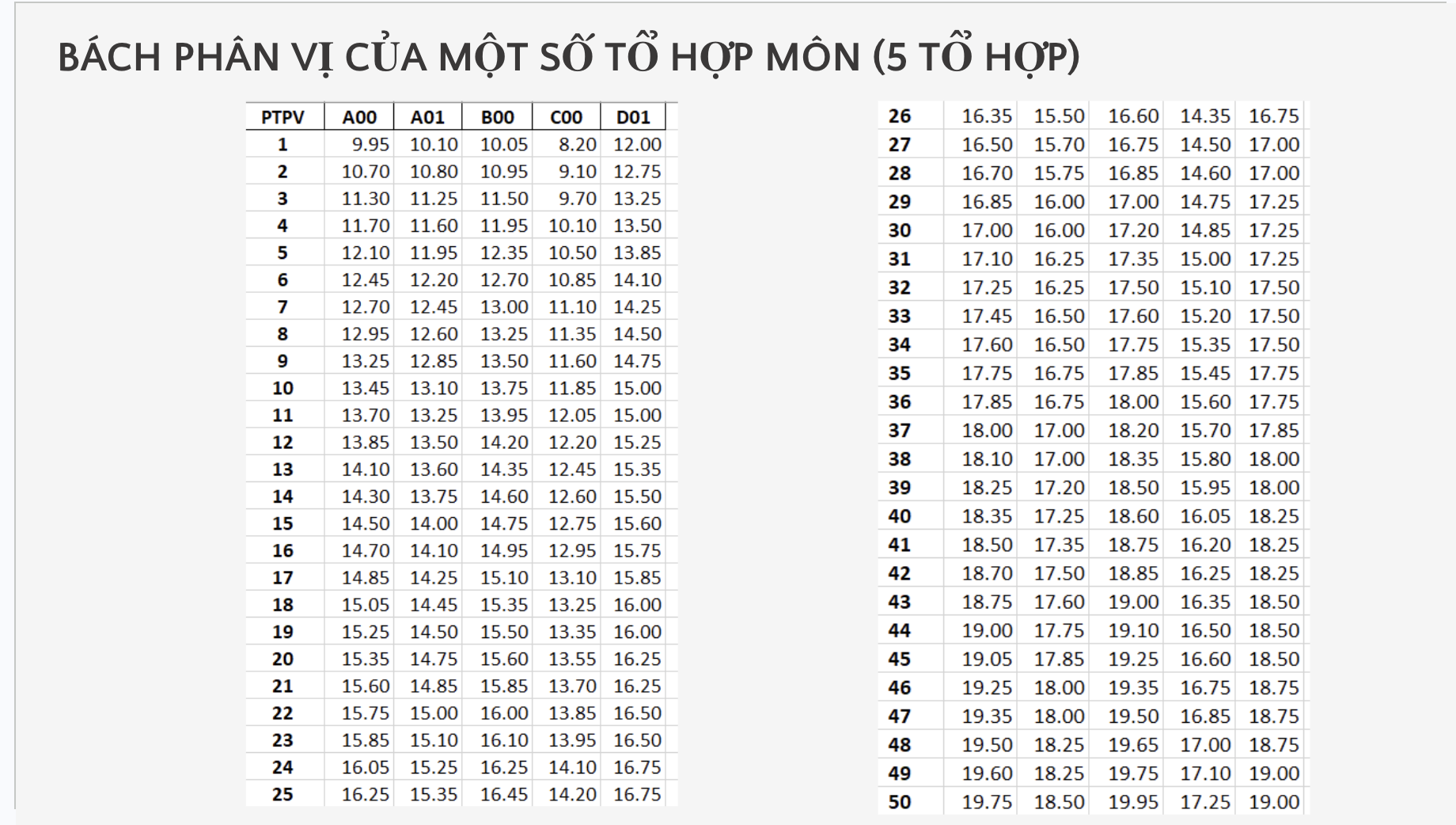 BÁCH PHÂN VỊ CỦA MỘT SỐ TỔ HỢP MÔN (5 TỔ HỢP)

| PTPV | A00 | A01 | B00 | C00 | D01 |
|---|---|---|---|---|---|
| 1 | 9.95 | 10.10 | 10.05 | 8.20 | 12.00 |
| 2 | 10.70 | 10.80 | 10.95 | 9.10 | 12.75 |
| 3 | 11.30 | 11.25 | 11.50 | 9.70 | 13.25 |
| 4 | 11.70 | 11.60 | 11.95 | 10.10 | 13.50 |
| 5 | 12.10 | 11.95 | 12.35 | 10.50 | 13.85 |
| 6 | 12.45 | 12.20 | 12.70 | 10.85 | 14.10 |
| 7 | 12.70 | 12.45 | 13.00 | 11.10 | 14.25 |
| 8 | 12.95 | 12.60 | 13.25 | 11.35 | 14.50 |
| 9 | 13.25 | 12.85 | 13.50 | 11.60 | 14.75 |
| 10 | 13.45 | 13.10 | 13.75 | 11.85 | 15.00 |
| 11 | 13.70 | 13.25 | 13.95 | 12.05 | 15.00 |
| 12 | 13.85 | 13.50 | 14.20 | 12.20 | 15.25 |
| 13 | 14.10 | 13.60 | 14.35 | 12.45 | 15.35 |
| 14 | 14.30 | 13.75 | 14.60 | 12.60 | 15.50 |
| 15 | 14.50 | 14.00 | 14.75 | 12.75 | 15.60 |
| 16 | 14.70 | 14.10 | 14.95 | 12.95 | 15.75 |
| 17 | 14.85 | 14.25 | 15.10 | 13.10 | 15.85 |
| 18 | 15.05 | 14.45 | 15.35 | 13.25 | 16.00 |
| 19 | 15.25 | 14.50 | 15.50 | 13.35 | 16.00 |
| 20 | 15.35 | 14.75 | 15.60 | 13.55 | 16.25 |
| 21 | 15.60 | 14.85 | 15.85 | 13.70 | 16.25 |
| 22 | 15.75 | 15.00 | 16.00 | 13.85 | 16.50 |
| 23 | 15.85 | 15.10 | 16.10 | 13.95 | 16.50 |
| 24 | 16.05 | 15.25 | 16.25 | 14.10 | 16.75 |
| 25 | 16.25 | 15.35 | 16.45 | 14.20 | 16.75 |

| 26 | 16.35 | 15.50 | 16.60 | 14.35 | 16.75 |
|---|---|---|---|---|---|
| 27 | 16.50 | 15.70 | 16.75 | 14.50 | 17.00 |
| 28 | 16.70 | 15.75 | 16.85 | 14.60 | 17.00 |
| 29 | 16.85 | 16.00 | 17.00 | 14.75 | 17.25 |
| 30 | 17.00 | 16.00 | 17.20 | 14.85 | 17.25 |
| 31 | 17.10 | 16.25 | 17.35 | 15.00 | 17.25 |
| 32 | 17.25 | 16.25 | 17.50 | 15.10 | 17.50 |
| 33 | 17.45 | 16.50 | 17.60 | 15.20 | 17.50 |
| 34 | 17.60 | 16.50 | 17.75 | 15.35 | 17.50 |
| 35 | 17.75 | 16.75 | 17.85 | 15.45 | 17.75 |
| 36 | 17.85 | 16.75 | 18.00 | 15.60 | 17.75 |
| 37 | 18.00 | 17.00 | 18.20 | 15.70 | 17.85 |
| 38 | 18.10 | 17.00 | 18.35 | 15.80 | 18.00 |
| 39 | 18.25 | 17.20 | 18.50 | 15.95 | 18.00 |
| 40 | 18.35 | 17.25 | 18.60 | 16.05 | 18.25 |
| 41 | 18.50 | 17.35 | 18.75 | 16.20 | 18.25 |
| 42 | 18.70 | 17.50 | 18.85 | 16.25 | 18.25 |
| 43 | 18.75 | 17.60 | 19.00 | 16.35 | 18.50 |
| 44 | 19.00 | 17.75 | 19.10 | 16.50 | 18.50 |
| 45 | 19.05 | 17.85 | 19.25 | 16.60 | 18.50 |
| 46 | 19.25 | 18.00 | 19.35 | 16.75 | 18.75 |
| 47 | 19.35 | 18.00 | 19.50 | 16.85 | 18.75 |
| 48 | 19.50 | 18.25 | 19.65 | 17.00 | 18.75 |
| 49 | 19.60 | 18.25 | 19.75 | 17.10 | 19.00 |
| 50 | 19.75 | 18.50 | 19.95 | 17.25 | 19.00 |